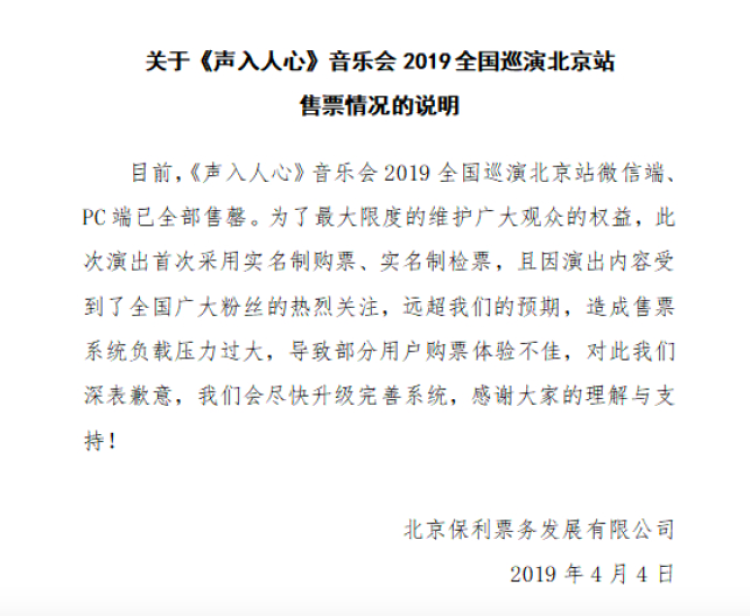 关于《声入人心》音乐会 2019 全国巡演北京站
售票情况的说明

目前,《声入人心》音乐会 2019 全国巡演北京站微信端、PC 端已全部售罄。为了最大限度的维护广大观众的权益，此次演出首次采用实名制购票、实名制检票，且因演出内容受到了全国广大粉丝的热烈关注，远超我们的预期，造成售票系统负载压力过大，导致部分用户购票体验不佳，对此我们深表歉意，我们会尽快升级完善系统，感谢大家的理解与支持！

北京保利票务发展有限公司
2019 年 4 月 4 日